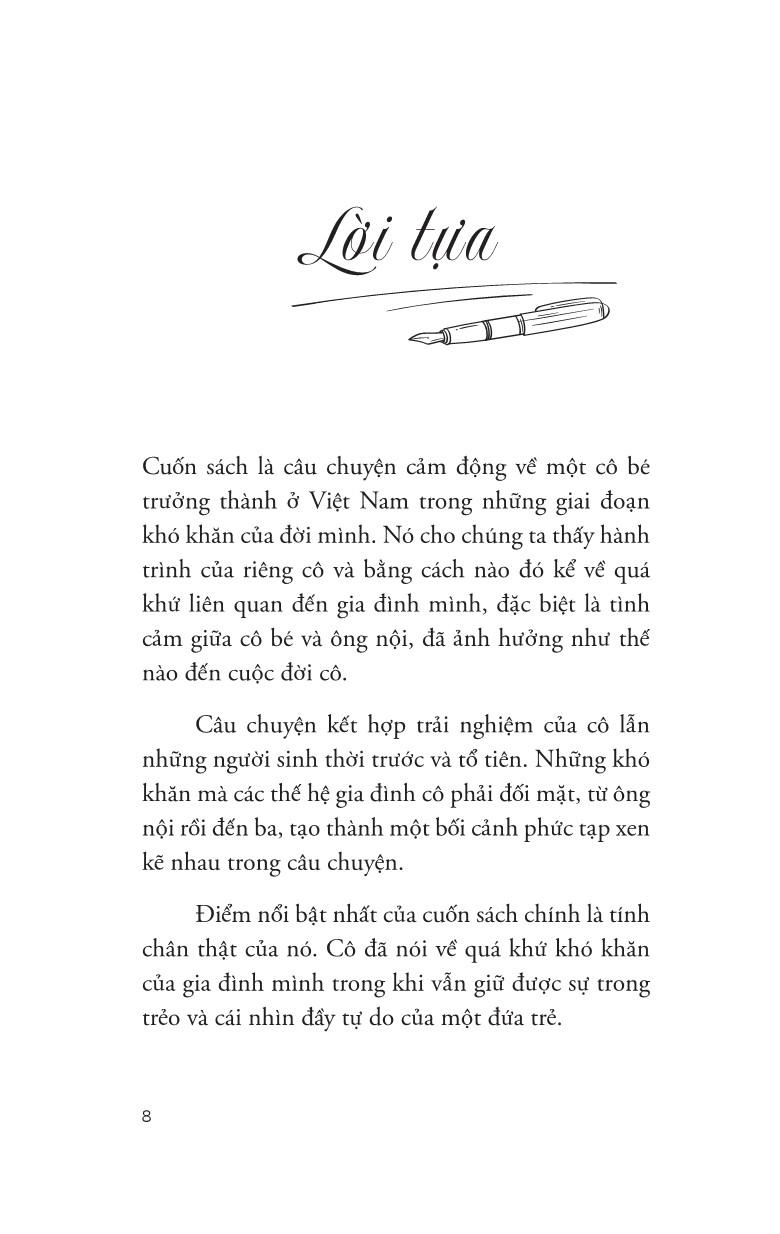 Lời tựa

Cuốn sách là câu chuyện cảm động về một cô bé trưởng thành ở Việt Nam trong những giai đoạn khó khăn của đời mình. Nó cho chúng ta thấy hành trình của riêng cô và bằng cách nào đó kể về quá khứ liên quan đến gia đình mình, đặc biệt là tình cảm giữa cô bé và ông nội, đã ảnh hưởng như thế nào đến cuộc đời cô.

Câu chuyện kết hợp trải nghiệm của cô lẫn những người sinh thời trước và tổ tiên. Những khó khăn mà các thế hệ gia đình cô phải đối mặt, từ ông nội rồi đến ba, tạo thành một bối cảnh phức tạp xen kẽ nhau trong câu chuyện.

Điểm nổi bật nhất của cuốn sách chính là tính chân thật của nó. Cô đã nói về quá khứ khó khăn của gia đình mình trong khi vẫn giữ được sự trong trẻo và cái nhìn đầy tự do của một đứa trẻ.

8